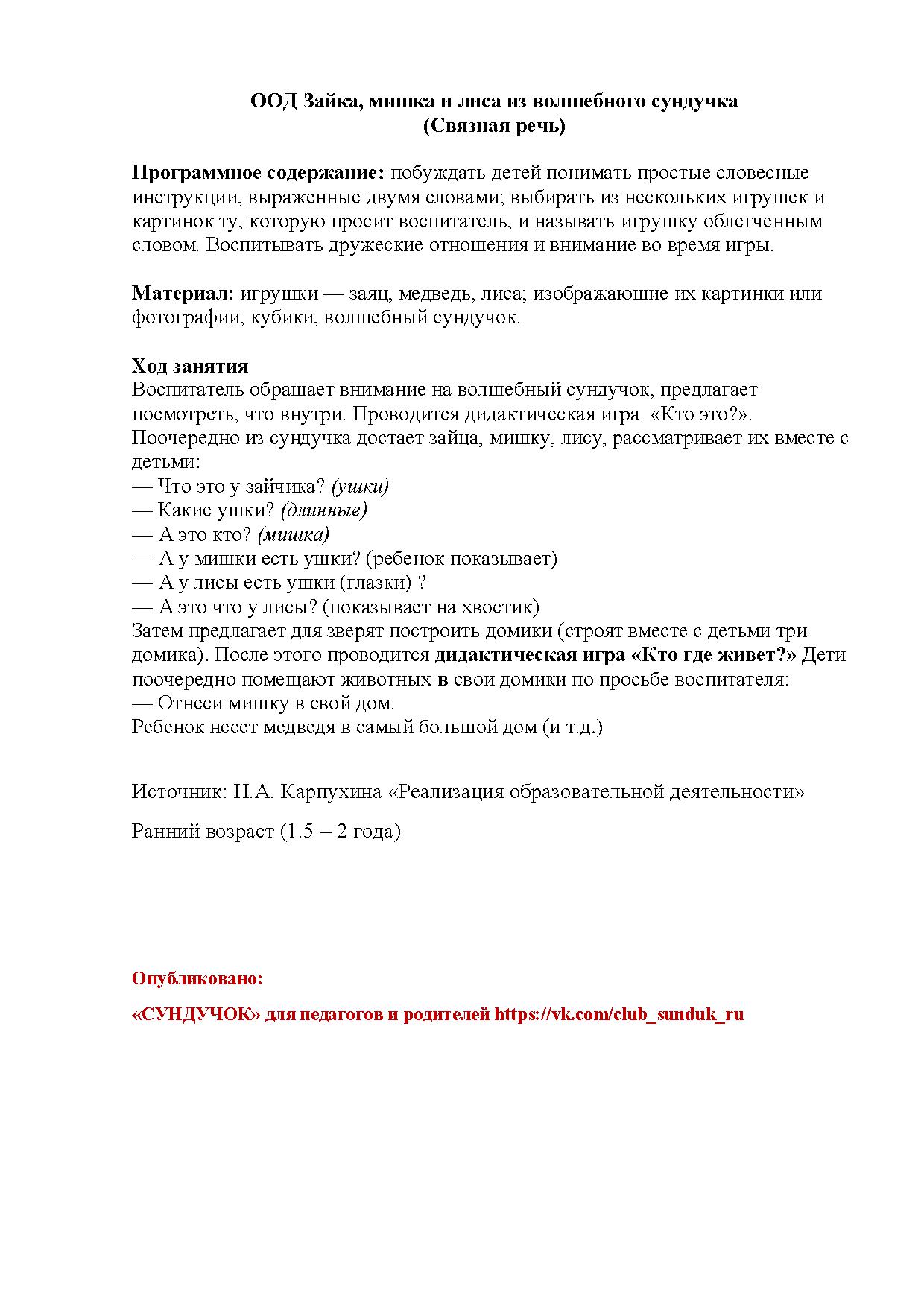 ООД Зайка, мишка и лиса из волшебного сундучка
(Связная речь)

Программное содержание: побуждать детей понимать простые словесные инструкции, выраженные двумя словами; выбирать из нескольких игрушек и картинок ту, которую просит воспитатель, и называть игрушку облегченным словом. Воспитывать дружеские отношения и внимание во время игры.

Материал: игрушки — заяц, медведь, лиса; изображающие их картинки или фотографии, кубики, волшебный сундучок.

Ход занятия
Воспитатель обращает внимание на волшебный сундучок, предлагает посмотреть, что внутри. Проводится дидактическая игра «Кто это?». Поочередно из сундучка достает зайца, мишку, лису, рассматривает их вместе с детьми:
— Что это у зайчика? (ушки)
— Какие ушки? (длинные)
— А это кто? (мишка)
— А у мишки есть ушки? (ребенок показывает)
— А у лисы есть ушки (глазки) ?
— А это что у лисы? (показывает на хвостик)
Затем предлагает для зверят построить домики (строят вместе с детьми три домика). После этого проводится дидактическая игра «Кто где живет?» Дети поочередно помещают животных в свои домики по просьбе воспитателя:
— Отнеси мишку в свой дом.
Ребенок несет медведя в самый большой дом (и т.д.)

Источник: Н.А. Карпухина «Реализация образовательной деятельности»

Ранний возраст (1.5 – 2 года)

Опубликовано:

«СУНДУЧОК» для педагогов и родителей https://vk.com/club_sunduk_ru